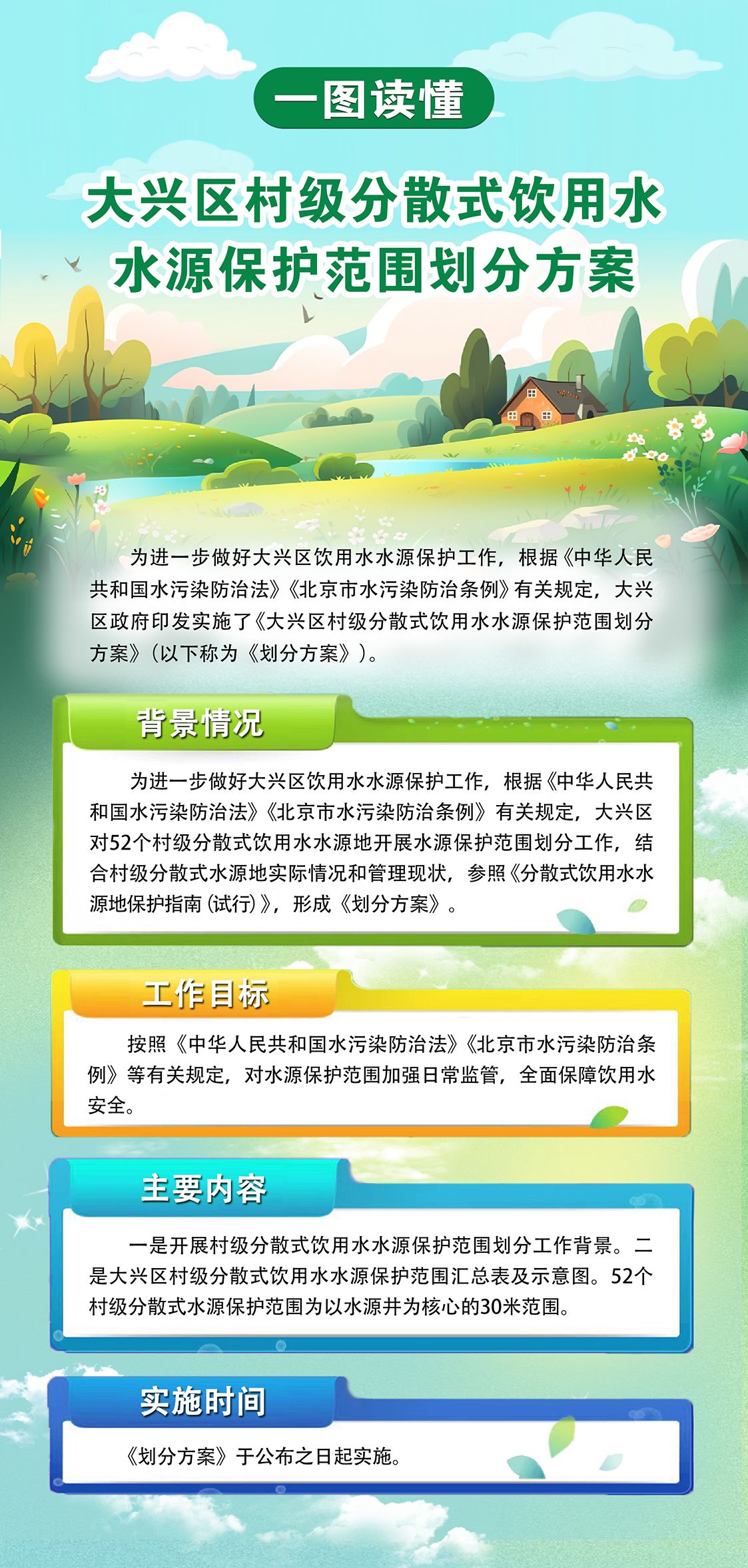 一图读懂

大兴区村级分散式饮用水水源保护范围划分方案

为进一步做好大兴区饮用水水源保护工作，根据《中华人民共和国水污染防治法》《北京市水污染防治条例》有关规定，大兴区政府印发实施了《大兴区村级分散式饮用水水源保护范围划分方案》（以下称为《划分方案》）。

背景情况

为进一步做好大兴区饮用水水源保护工作，根据《中华人民共和国水污染防治法》《北京市水污染防治条例》有关规定，大兴区对52个村级分散式饮用水水源地开展水源保护范围划分工作，结合村级分散式水源地实际情况和管理现状，参照《分散式饮用水水源地保护指南（试行）》，形成《划分方案》。

工作目标

按照《中华人民共和国水污染防治法》《北京市水污染防治条例》等有关规定，对水源保护范围加强日常监管，全面保障饮用水安全。

主要内容

一是开展村级分散式饮用水水源保护范围划分工作背景。二是大兴区村级分散式饮用水水源保护范围汇总表及示意图。52个村级分散式水源保护范围为以水源井为核心的30米范围。

实施时间

《划分方案》于公布之日起实施。